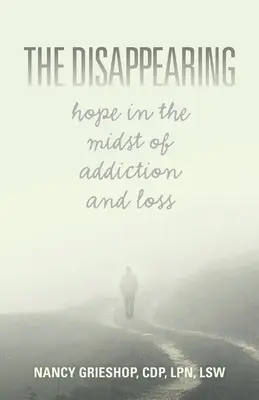 THE DISAPPEARING

hope in the midst of addiction and loss

NANCY GRIESHOP, CDP, LPN, LSW